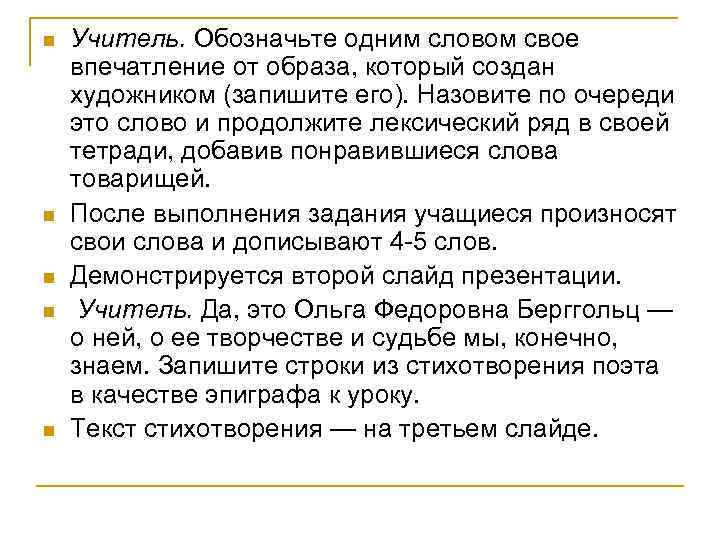 Учитель. Обозначьте одним словом свое впечатление от образа, который создан художником (запишите его). Назовите по очереди это слово и продолжите лексический ряд в своей тетради, добавив понравившиеся слова товарищей.

После выполнения задания учащиеся произносят свои слова и дописывают 4-5 слов.

Демонстрируется второй слайд презентации.

Учитель. Да, это Ольга Федоровна Берггольц — о ней, о ее творчестве и судьбе мы, конечно, знаем. Запишите строки из стихотворения поэта в качестве эпиграфа к уроку.

Текст стихотворения — на третьем слайде.